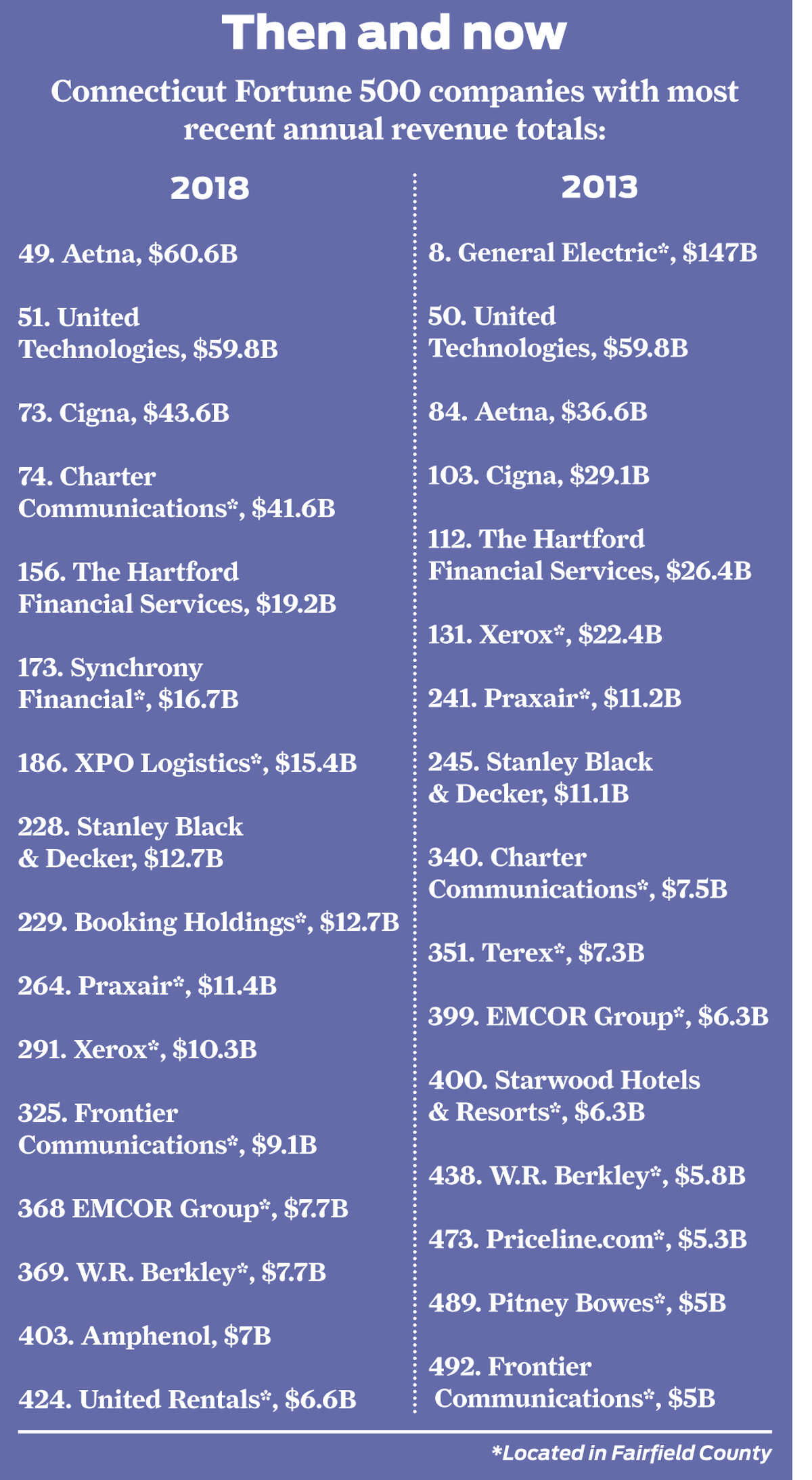 Then and now

Connecticut Fortune 500 companies with most recent annual revenue totals:

2018

49. Aetna, $60.6B

51. United Technologies, $59.8B

73. Cigna, $43.6B

74. Charter Communications*, $41.6B

156. The Hartford Financial Services, $19.2B

173. Synchrony Financial*, $16.7B

186. XPO Logistics*, $15.4B

228. Stanley Black & Decker, $12.7B

229. Booking Holdings*, $12.7B

264. Praxair*, $11.4B

291. Xerox*, $10.3B

325. Frontier Communications*, $9.1B

368 EMCOR Group*, $7.7B

369. W.R. Berkley*, $7.7B

403. Amphenol, $7B

424. United Rentals*, $6.6B

2013

8. General Electric*, $147B

50. United Technologies, $59.8B

84. Aetna, $36.6B

103. Cigna, $29.1B

112. The Hartford Financial Services, $26.4B

131. Xerox*, $22.4B

241. Praxair*, $11.2B

245. Stanley Black & Decker, $11.1B

340. Charter Communications*, $7.5B

351. Terex*, $7.3B

399. EMCOR Group*, $6.3B

400. Starwood Hotels & Resorts*, $6.3B

438. W.R. Berkley*, $5.8B

473. Priceline.com*, $5.3B

489. Pitney Bowes*, $5B

492. Frontier Communications*, $5B

*Located in Fairfield County